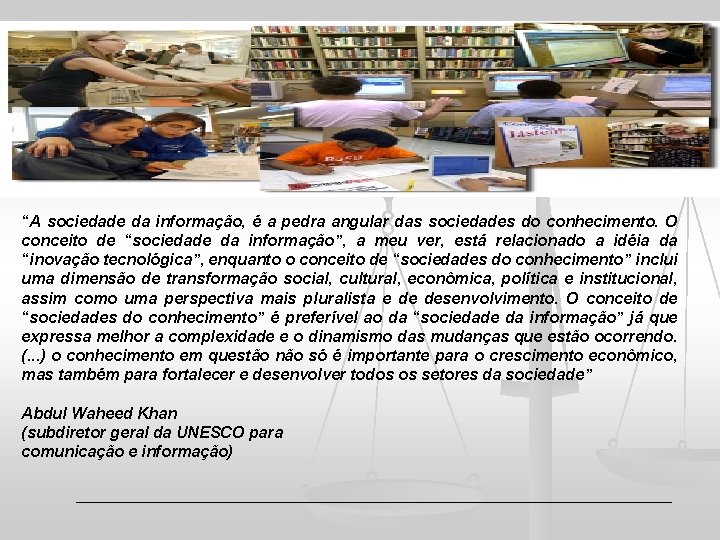 “A sociedade da informação, é a pedra angular das sociedades do conhecimento. O conceito de “sociedade da informação”, a meu ver, está relacionado a idéia da “inovação tecnológica”, enquanto o conceito de “sociedades do conhecimento” inclui uma dimensão de transformação social, cultural, econômica, política e institucional, assim como uma perspectiva mais pluralista e de desenvolvimento. O conceito de “sociedades do conhecimento” é preferível ao da “sociedade da informação” já que expressa melhor a complexidade e o dinamismo das mudanças que estão ocorrendo. (...) o conhecimento em questão não só é importante para o crescimento econômico, mas também para fortalecer e desenvolver todos os setores da sociedade”

Abdul Waheed Khan
(subdiretor geral da UNESCO para comunicação e informação)